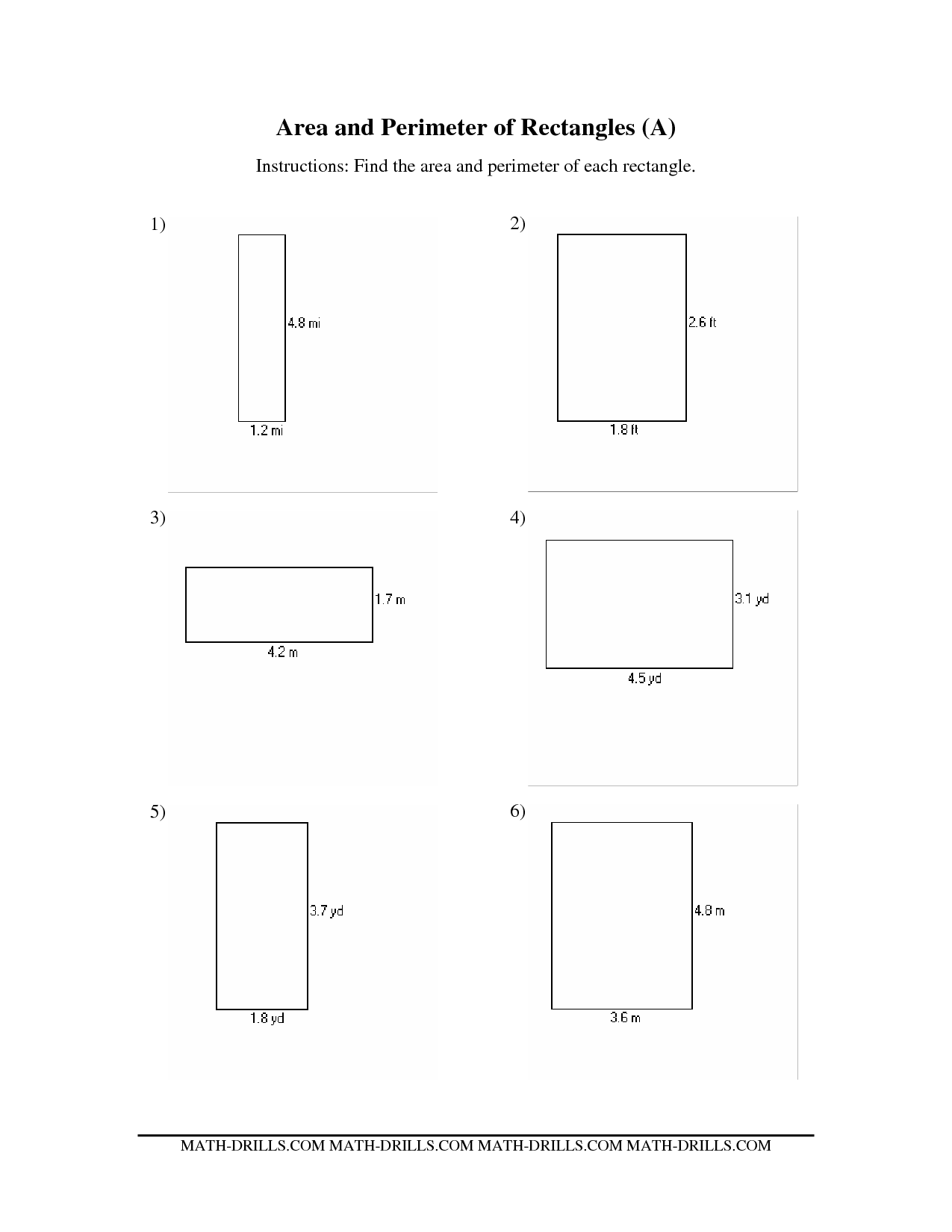 Area and Perimeter of Rectangles (A)

Instructions: Find the area and perimeter of each rectangle.

1)

4.8 mi

1.2 mi

2)

2.6 ft

1.8 ft

3)

1.7 m

4.2 m

4)

3.1 yd

4.5 yd

5)

3.7 yd

1.8 yd

6)

4.8 m

3.6 m

MATH-DRILLS.COM MATH-DRILLS.COM MATH-DRILLS.COM MATH-DRILLS.COM